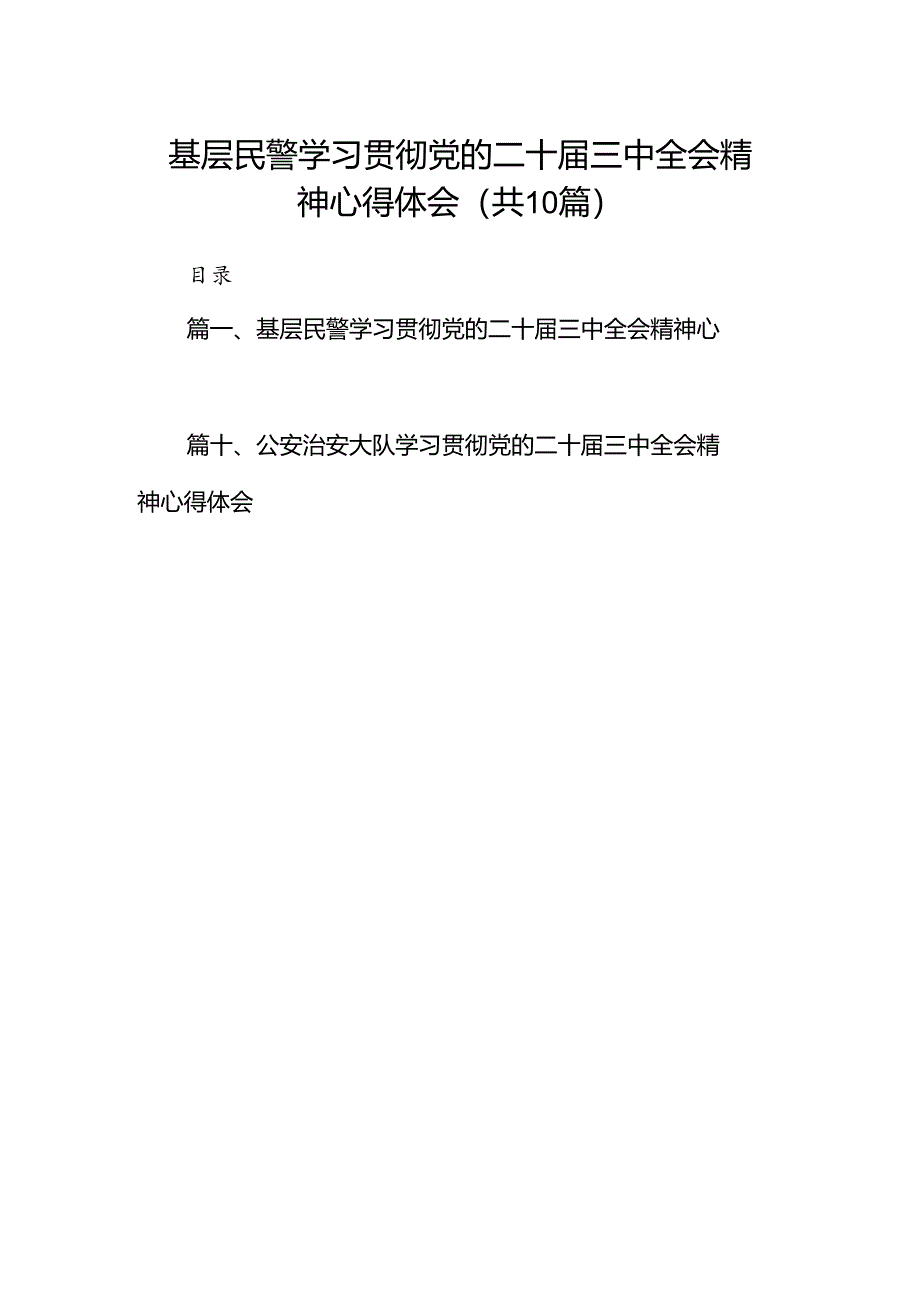 基层民警学习贯彻党的二十届三中全会精神心得体会（共10篇）

目录

篇一、基层民警学习贯彻党的二十届三中全会精神心

篇十、公安治安大队学习贯彻党的二十届三中全会精神心得体会